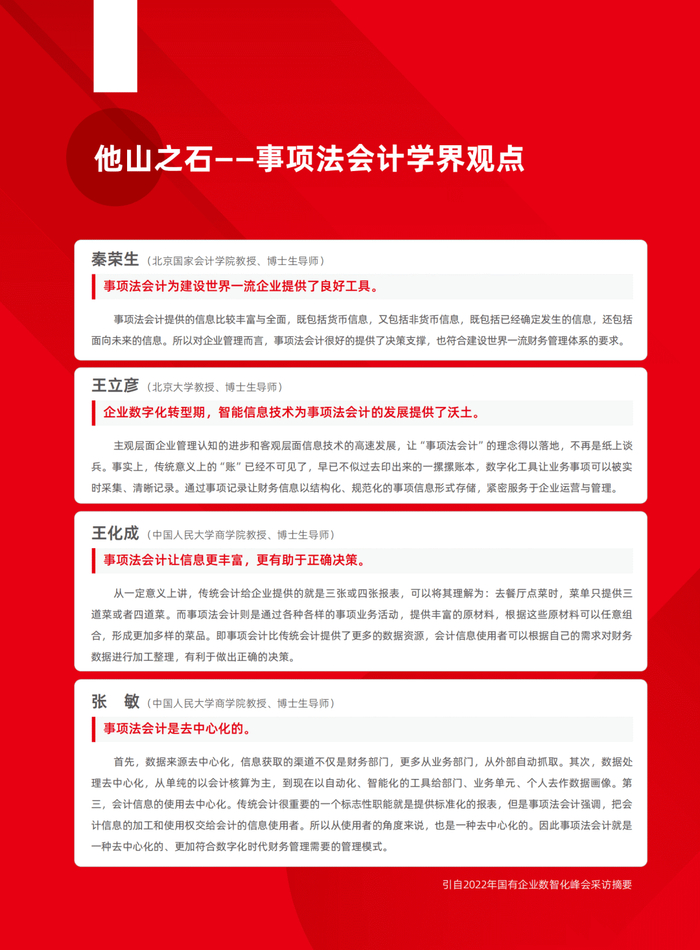 他山之石——事项法会计学界观点

秦荣生（北京国家会计学院教授、博士生导师）

事项法会计为建设世界一流企业提供了良好工具。

事项法会计提供的信息比较丰富与全面，既包括货币信息，又包括非货币信息，既包括已经确定发生的信息，还包括面向未来的信息。所以对企业管理而言，事项法会计很好的提供了决策支撑，也符合建设世界一流财务管理体系的要求。

王立彦（北京大学教授、博士生导师）

企业数字化转型期，智能信息技术为事项法会计的发展提供了沃土。

主观层面企业管理认知的进步和客观层面信息技术的高速发展，让“事项法会计”的理念得以落地，不再是纸上谈兵。事实上，传统意义上的“账”已经不可见了，早已不似过去印出来的一摞摞账本，数字化工具让业务事项可以被实时采集、清晰记录。通过事项记录让财务信息以结构化、规范化的事项信息形式存储，紧密服务于企业运营与管理。

王化成（中国人民大学商学院教授、博士生导师）

事项法会计让信息更丰富，更有助于正确决策。

从一定意义上讲，传统会计给企业提供的就是三张或四张报表，可以将其理解为：去餐厅点菜时，菜单只提供三道菜或者四道菜。而事项法会计则是通过各种各样的事项业务活动，提供丰富的原材料，根据这些原材料可以任意组合，形成更加多样的菜品。即事项会计比传统会计提供了更多的数据资源，会计信息使用者可以根据自己的需求对财务数据进行加工整理，有利于做出正确的决策。

张　敏（中国人民大学商学院教授、博士生导师）

事项法会计是去中心化的。

首先，数据来源去中心化，信息获取的渠道不仅是财务部门，更多从业务部门，从外部自动抓取。其次，数据处理去中心化，从单纯的以会计核算为主，到现在以自动化、智能化的工具给部门、业务单元、个人去作数据画像。第三，会计信息的使用去中心化。传统会计很重要的一个标志性职能就是提供标准化的报表，但是事项法会计强调，把会计信息的加工和使用权交给会计的信息使用者。所以从使用者的角度来说，也是一种去中心化的。因此事项法会计就是一种去中心化的、更加符合数字化时代财务管理需要的管理模式。

引自2022年国有企业数智化峰会采访摘要